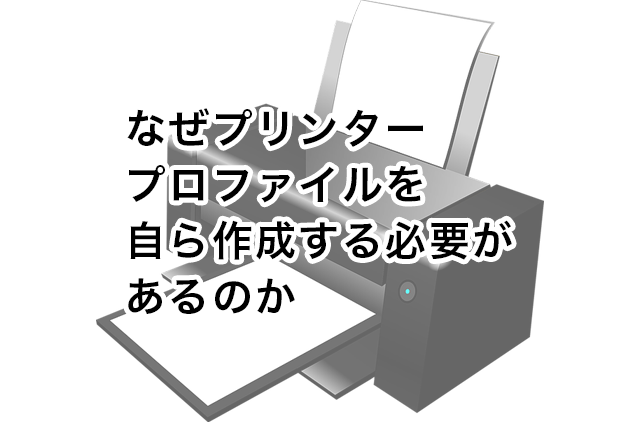 なぜプリンター
プロファイルを
自ら作成する必要が
あるのか